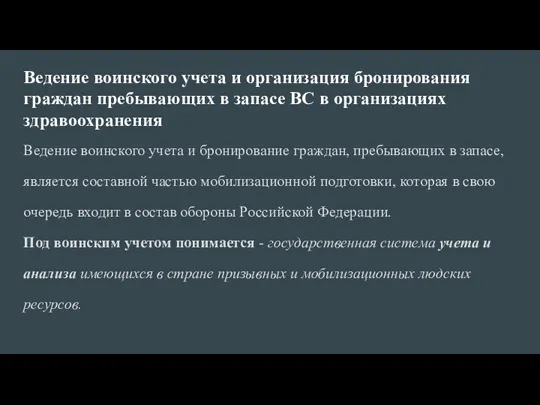 Ведение воинского учета и организация бронирования граждан пребывающих в запасе ВС в организациях здравоохранения

Ведение воинского учета и бронирование граждан, пребывающих в запасе, является составной частью мобилизационной подготовки, которая в свою очередь входит в состав обороны Российской Федерации.

Под воинским учетом понимается - государственная система учета и анализа имеющихся в стране призывных и мобилизационных людских ресурсов.